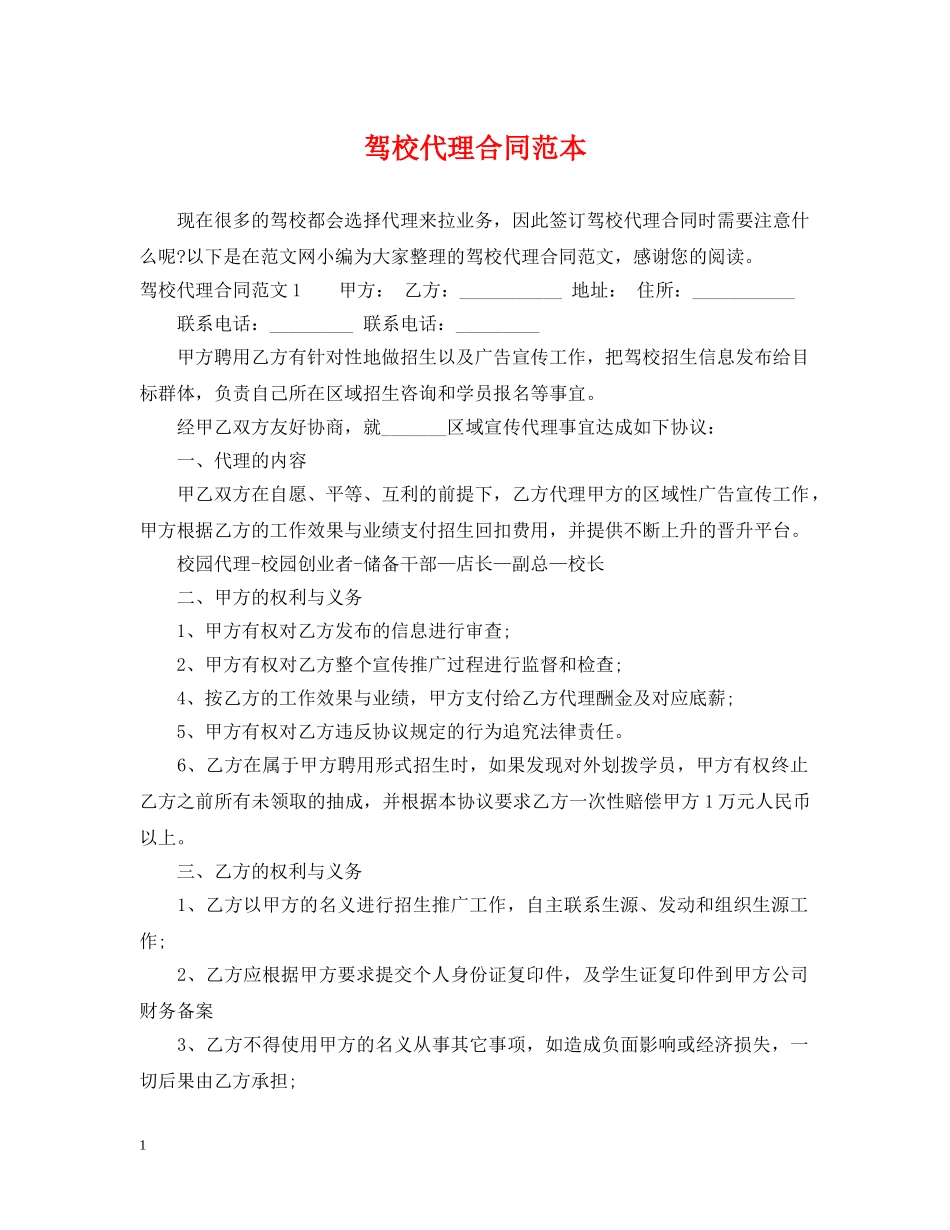 驾校代理合同范本

现在很多的驾校都会选择代理来拉业务，因此签订驾校代理合同时需要注意什么呢?以下是在范文网小编为大家整理的驾校代理合同范文，感谢您的阅读。

驾校代理合同范文 1　　甲方：　乙方：___________ 地址：　住所：___________

联系电话：_________ 联系电话：_________

甲方聘用乙方有针对性地做招生以及广告宣传工作，把驾校招生信息发布给目标群体，负责自己所在区域招生咨询和学员报名等事宜。

经甲乙双方友好协商，就_______区域宣传代理事宜达成如下协议：

一、代理的内容

甲乙双方在自愿、平等、互利的前提下，乙方代理甲方的区域性广告宣传工作，甲方根据乙方的工作效果与业绩支付招生回扣费用，并提供不断上升的晋升平台。

校园代理-校园创业者-储备干部—店长—副总—校长

二、甲方的权利与义务

1、甲方有权对乙方发布的信息进行审查;

2、甲方有权对乙方整个宣传推广过程进行监督和检查;

4、按乙方的工作效果与业绩，甲方支付给乙方代理酬金及对应底薪;

5、甲方有权对乙方违反协议规定的行为追究法律责任。

6、乙方在属于甲方聘用形式招生时，如果发现对外划拨学员，甲方有权终止乙方之前所有未领取的抽成，并根据本协议要求乙方一次性赔偿甲方 1 万元人民币以上。

三、乙方的权利与义务

1、乙方以甲方的名义进行招生推广工作，自主联系生源、发动和组织生源工作;

2、乙方应根据甲方要求提交个人身份证复印件，及学生证复印件到甲方公司财务备案

3、乙方不得使用甲方的名义从事其它事项，如造成负面影响或经济损失，一切后果由乙方承担;

1